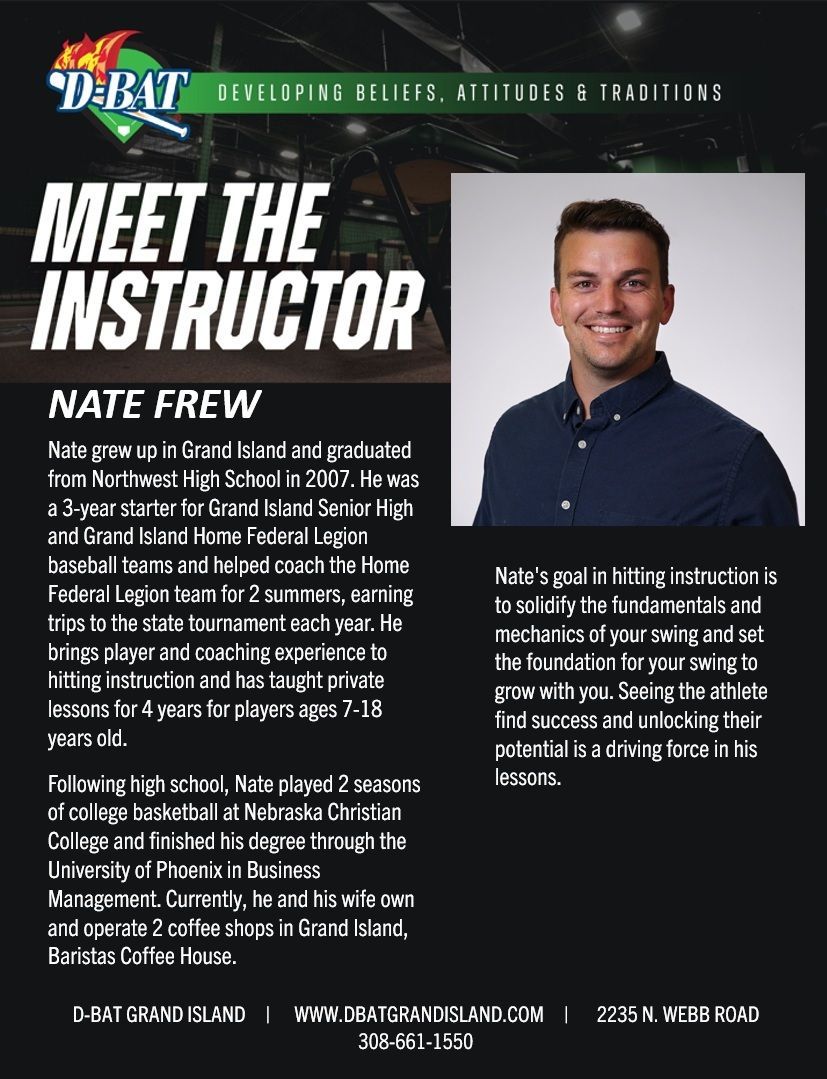 D-BAT

DEVELOPING BELIEFS, ATTITUDES & TRADITIONS

MEET THE INSTRUCTOR

NATE FREW

Nate grew up in Grand Island and graduated from Northwest High School in 2007. He was a 3-year starter for Grand Island Senior High and Grand Island Home Federal Legion baseball teams and helped coach the Home Federal Legion team for 2 summers, earning trips to the state tournament each year. He brings player and coaching experience to hitting instruction and has taught private lessons for 4 years for players ages 7-18 years old.

Following high school, Nate played 2 seasons of college basketball at Nebraska Christian College and finished his degree through the University of Phoenix in Business Management. Currently, he and his wife own and operate 2 coffee shops in Grand Island, Baristas Coffee House.

Nate's goal in hitting instruction is to solidify the fundamentals and mechanics of your swing and set the foundation for your swing to grow with you. Seeing the athlete find success and unlocking their potential is a driving force in his lessons.

D-BAT GRAND ISLAND | WWW.DBATGRANDISLAND.COM | 2235 N. WEBB ROAD
308-661-1550